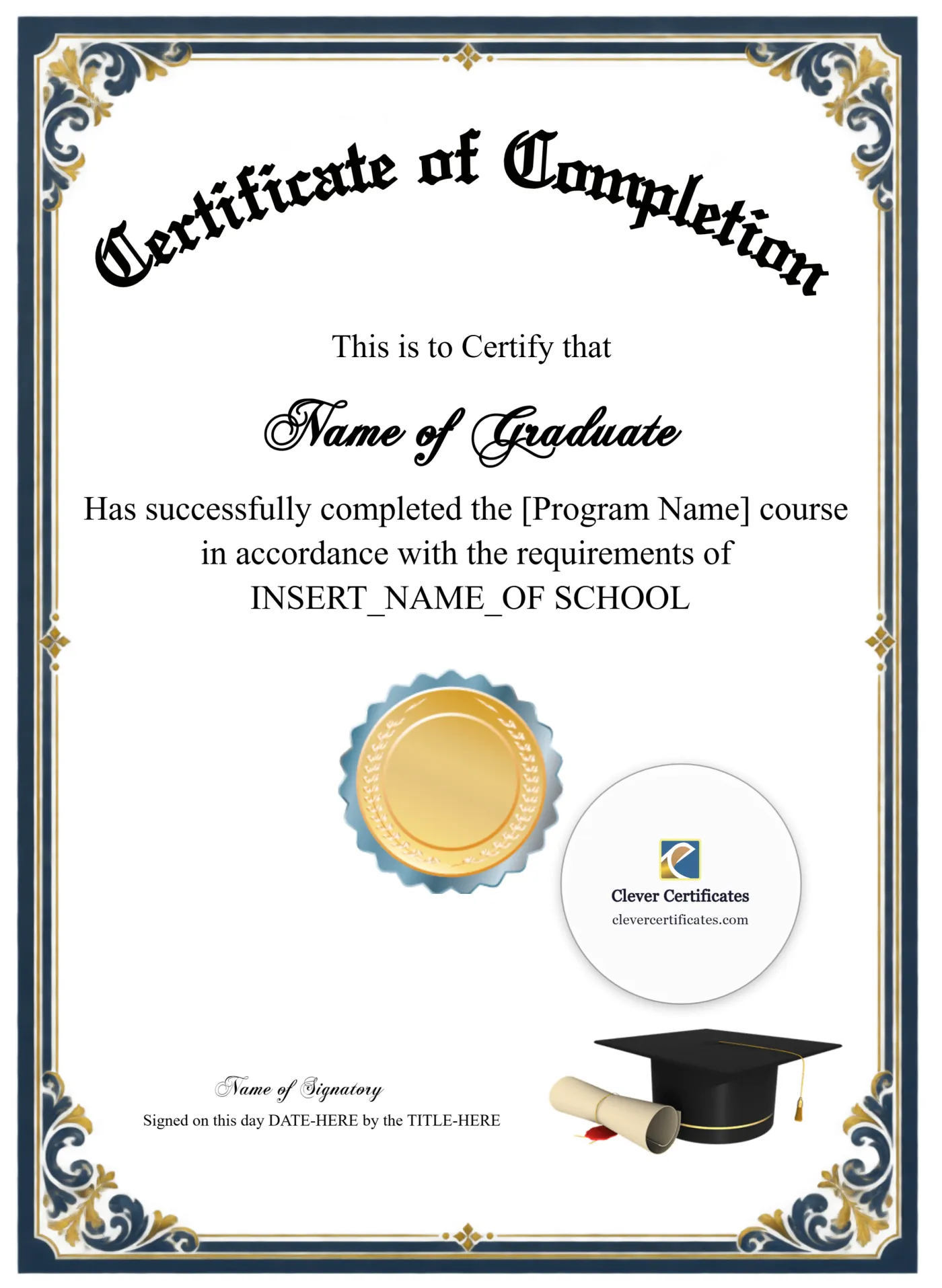 Certificate of Completion

This is to Certify that

Name of Graduate

Has successfully completed the [Program Name] course in accordance with the requirements of INSERT_NAME_OF SCHOOL

Clever Certificates
clevercertificates.com

Name of Signatory
Signed on this day DATE-HERE by the TITLE-HERE